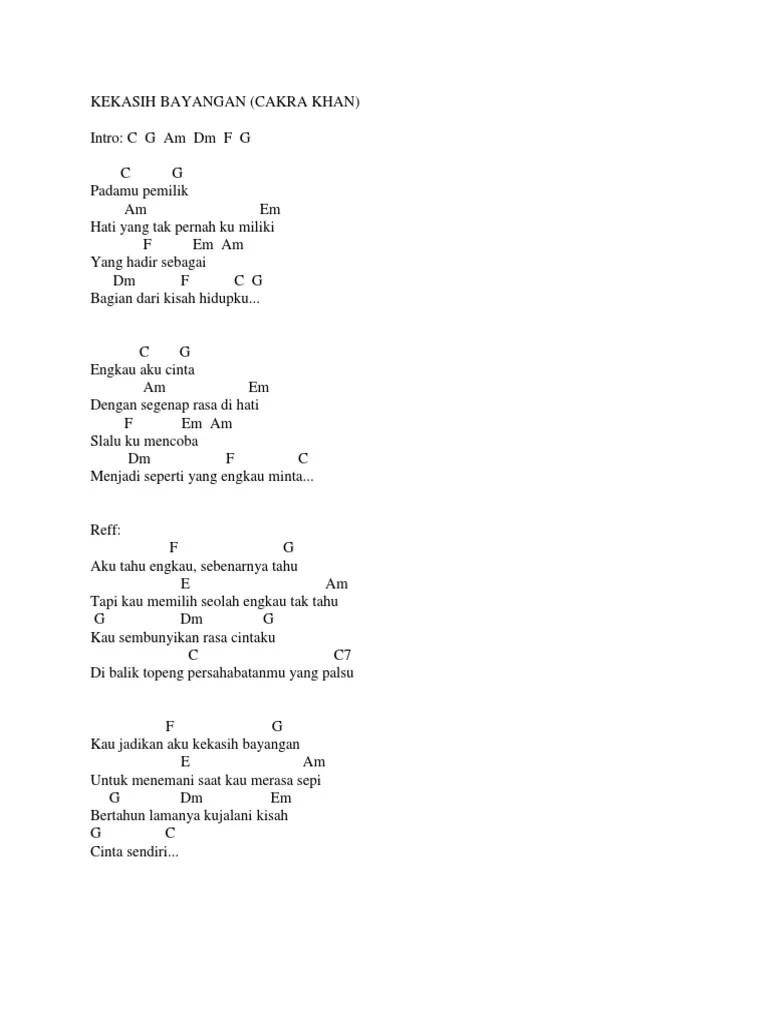 KEKASIH BAYANGAN (CAKRA KHAN)

Intro: C G Am Dm F G

C G
Padamu pemilik
Am Em
Hati yang tak pernah ku miliki
F Em Am
Yang hadir sebagai
Dm F C G
Bagian dari kisah hidupku...

C G
Engkau aku cinta
Am Em
Dengan segenap rasa di hati
F Em Am
Slalu ku mencoba
Dm F C
Menjadi seperti yang engkau minta...

Reff:
F G
Aku tahu engkau, sebenarnya tahu
E Am
Tapi kau memilih seolah engkau tak tahu
G Dm G
Kau sembunyikan rasa cintaku
C C7
Di balik topeng persahabatanmu yang palsu

F G
Kau jadikan aku kekasih bayangan
E Am
Untuk menemani saat kau merasa sepi
G Dm Em
Bertahun lamanya kujalani kisah
G C
Cinta sendiri...